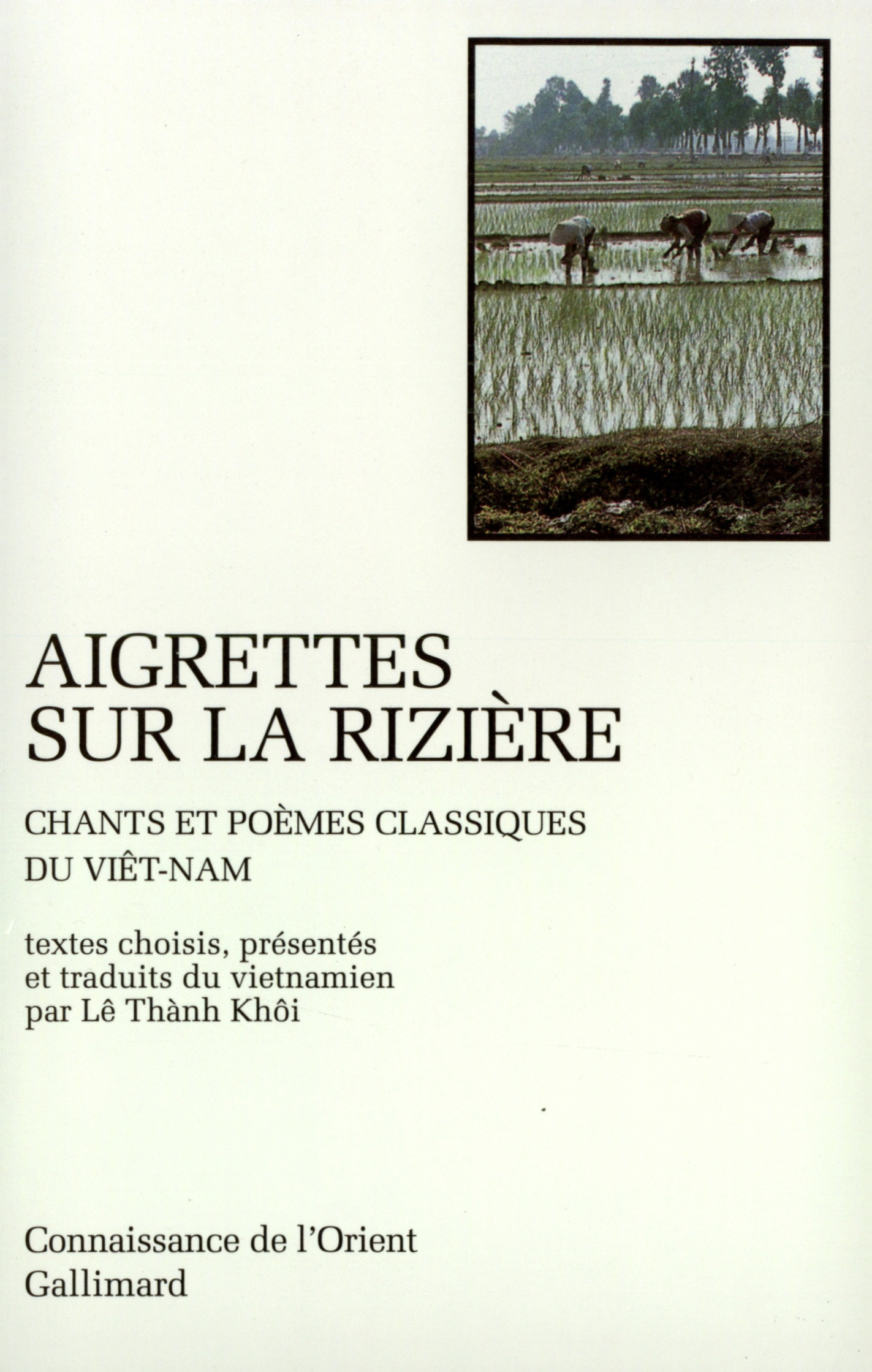 AIGRETTES
SUR LA RIZIÈRE

CHANTS ET POÈMES CLASSIQUES
DU VIÊT-NAM

textes choisis, présentés et traduits du vietnamien par Lê Thành Khôi

Connaissance de l'Orient
Gallimard